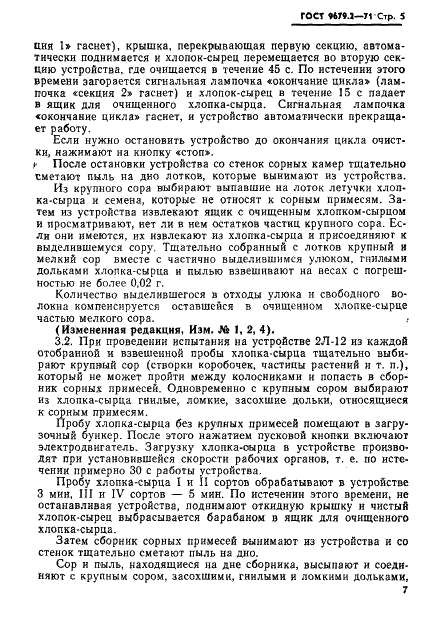 ГОСТ 9679.2—71 Стр. 5

ция 1» гаснет), крышка, перекрывающая первую секцию, автоматически поднимается и хлопок-сырец перемещается во вторую секцию устройства, где очищается в течение 45 с. По истечении этого времени загорается сигнальная лампочка «окончание цикла» (лампочка «секция 2» гаснет) и хлопок-сырец в течение 15 с падает в ящик для очищенного хлопка-сырца. Сигнальная лампочка «окончание цикла» гаснет, и устройство автоматически прекращает работу.

Если нужно остановить устройство до окончания цикла очистки, нажимают на кнопку «стоп».

После остановки устройства со стенок сорных камер тщательно сметают пыль на дно лотков, которые вынимают из устройства.

Из крупного сора выбирают выпавшие на лоток летучки хлопка-сырца и семена, которые не относят к сорным примесям. Затем из устройства извлекают ящик с очищенным хлопком-сырцом и просматривают, нет ли в нем остатков частиц крупного сора. Если они имеются, их извлекают из хлопка-сырца и присоединяют к выделившемуся сору. Тщательно собранный с лотков крупный и мелкий сор вместе с частично выделившимся улюком, гнилыми дольками хлопка-сырца и пылью взвешивают на весах с погрешностью не более 0,02 г.

Количество выделившегося в отходы улюка и свободного волокна компенсируется оставшейся в очищенном хлопке-сырце частью мелкого сора.

(Измененная редакция, Изм. № 1, 2, 4).

3.2. При проведении испытания на устройстве 2Л-12 из каждой отобранной и взвешенной пробы хлопка-сырца тщательно выбирают крупный сор (створки коробочек, частицы растений и т. п.), который не может пройти между колосниками и попасть в сборник сорных примесей. Одновременно с крупным сором выбирают из хлопка-сырца гнилые, ломкие, засохшие дольки, относящиеся к сорным примесям.

Пробу хлопка-сырца без крупных примесей помещают в загрузочный бункер. После этого нажатием пусковой кнопки включают электродвигатель. Загрузку хлопка-сырца в устройстве производят при установившейся скорости рабочих органов, т. е. по истечении примерно 30 с работы устройства.

Пробу хлопка-сырца I и II сортов обрабатывают в устройстве 3 мин, III и IV сортов — 5 мин. По истечении этого времени, не останавливая устройства, поднимают откидную крышку и чистый хлопок-сырец выбрасывается барабаном в ящик для очищенного хлопка-сырца.

Затем сборник сорных примесей вынимают из устройства и со стенок тщательно сметают пыль на дно.

Сор и пыль, находящиеся на дне сборника, высыпают и соединяют с крупным сором, засохшими, гнилыми и ломкими дольками,

7